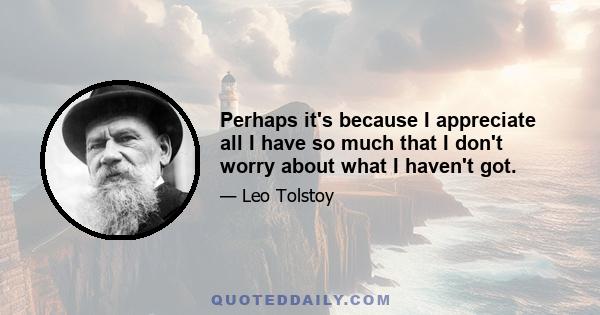 Perhaps it's because I appreciate all I have so much that I don't worry about what I haven't got.

— Leo Tolstoy

QUOTEDDAILY.COM